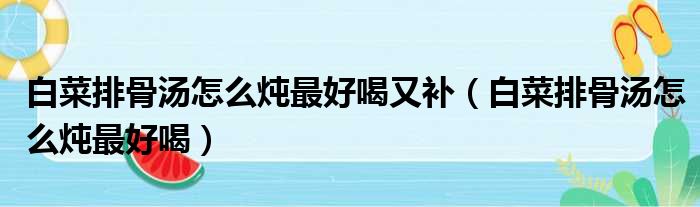 白菜排骨汤怎么炖最好喝又补（白菜排骨汤怎么炖最好喝）